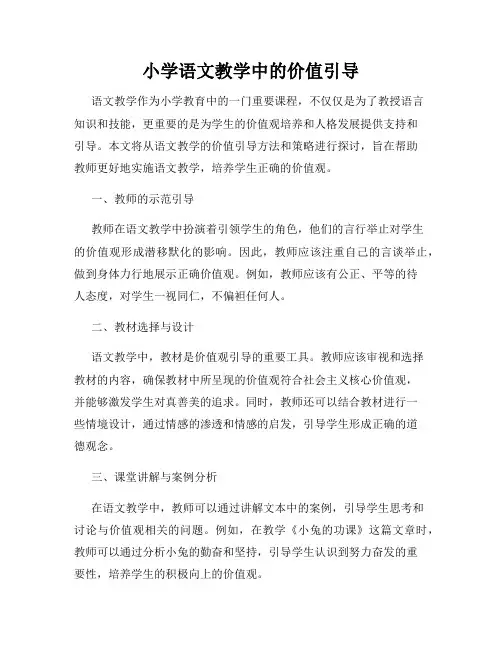 小学语文教学中的价值引导

语文教学作为小学教育中的一门重要课程，不仅仅是为了教授语言知识和技能，更重要的是为学生的价值观培养和人格发展提供支持和引导。本文将从语文教学的价值引导方法和策略进行探讨，旨在帮助教师更好地实施语文教学，培养学生正确的价值观。

一、教师的示范引导

教师在语文教学中扮演着引领学生的角色，他们的言行举止对学生的价值观形成潜移默化的影响。因此，教师应该注重自己的言谈举止，做到身体力行地展示正确价值观。例如，教师应该有公正、平等的待人态度，对学生一视同仁，不偏袒任何人。

二、教材选择与设计

语文教学中，教材是价值观引导的重要工具。教师应该审视和选择教材的内容，确保教材中所呈现的价值观符合社会主义核心价值观，并能够激发学生对真善美的追求。同时，教师还可以结合教材进行一些情境设计，通过情感的渗透和情感的启发，引导学生形成正确的道德观念。

三、课堂讲解与案例分析

在语文教学中，教师可以通过讲解文本中的案例，引导学生思考和讨论与价值观相关的问题。例如，在教学《小兔的功课》这篇文章时，教师可以通过分析小兔的勤奋和坚持，引导学生认识到努力奋发的重要性，培养学生的积极向上的价值观。